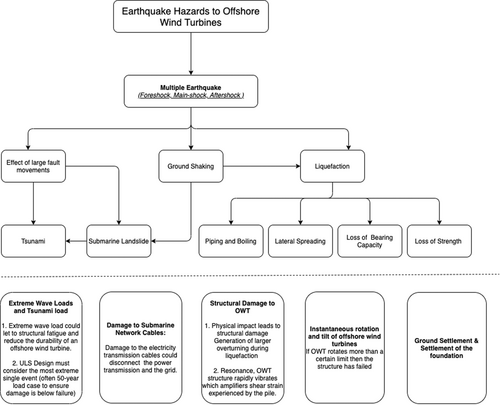 Earthquake Hazards to Offshore Wind Turbines

Multiple Earthquake
(Foreshock, Main-shock, Aftershock )

Effect of large fault movements

Ground Shaking

Liquefaction

Tsunami

Submarine Landslide

Piping and Boiling

Lateral Spreading

Loss of Bearing Capacity

Loss of Strength

Extreme Wave Loads and Tsunami load

1. Extreme wave load could let to structural fatigue and reduce the durability of an offshore wind turbine.

2. ULS Design must consider the most extreme single event (often 50-year load case to ensure damage is below failure)

Damage to Submarine Network Cables:

Damage to the electricity transmission cables could disconnect the power transmission and the grid.

Structural Damage to OWT

1. Physical impact leads to structural damage Generation of larger overturning during liquefaction

2. Resonance, OWT structure rapidly vibrates which amplifiers shear strain experienced by the pile.

Instantaneous rotation and tilt of offshore wind turbines
If OWT rotates more than a certain limit then the structure has failed

Ground Settlement & Settlement of the foundation